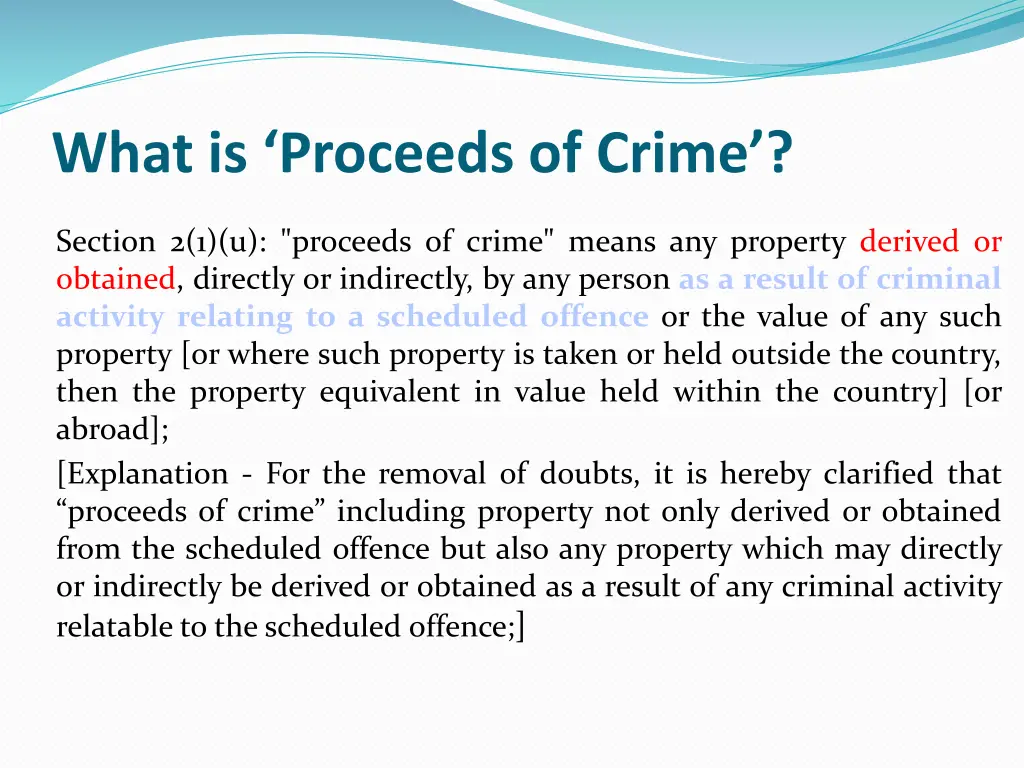 What is ‘Proceeds of Crime’?

Section 2(1)(u): "proceeds of crime" means any property derived or obtained, directly or indirectly, by any person as a result of criminal activity relating to a scheduled offence or the value of any such property [or where such property is taken or held outside the country, then the property equivalent in value held within the country] [or abroad];

[Explanation - For the removal of doubts, it is hereby clarified that “proceeds of crime” including property not only derived or obtained from the scheduled offence but also any property which may directly or indirectly be derived or obtained as a result of any criminal activity relatable to the scheduled offence;]